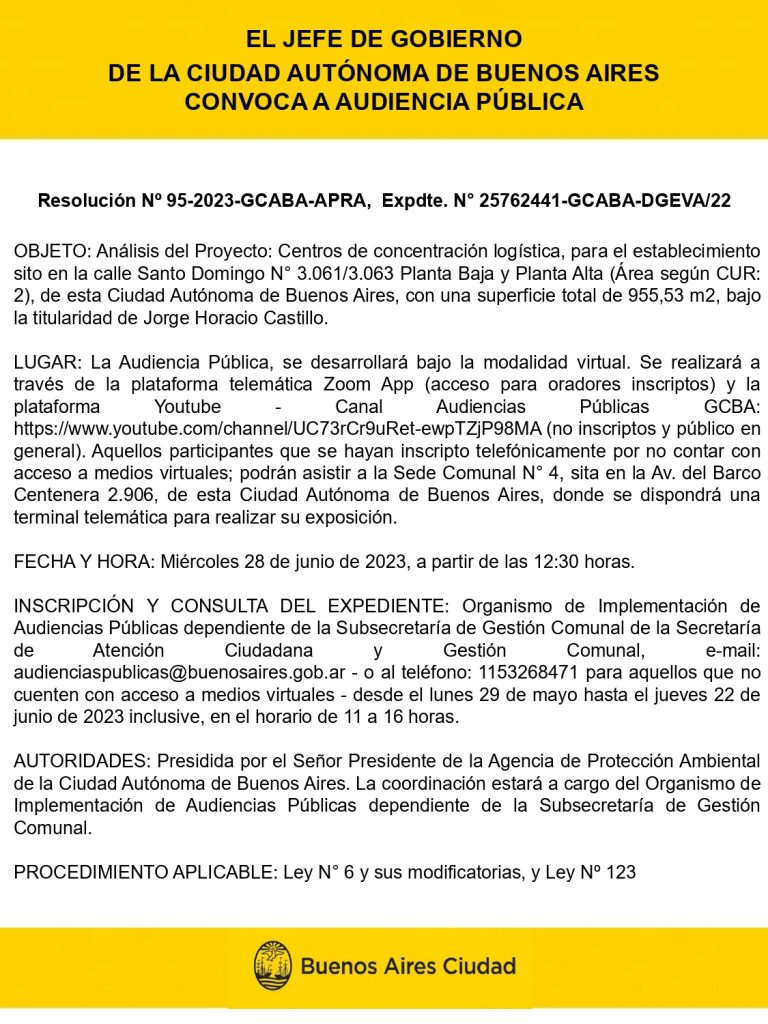 EL JEFE DE GOBIERNO
DE LA CIUDAD AUTÓNOMA DE BUENOS AIRES
CONVOCA A AUDIENCIA PÚBLICA

Resolución Nº 95-2023-GCABA-APRA, Expdte. N° 25762441-GCABA-DGEVA/22

OBJETO: Análisis del Proyecto: Centros de concentración logística, para el establecimiento sito en la calle Santo Domingo N° 3.061/3.063 Planta Baja y Planta Alta (Área según CUR: 2), de esta Ciudad Autónoma de Buenos Aires, con una superficie total de 955,53 m2, bajo la titularidad de Jorge Horacio Castillo.

LUGAR: La Audiencia Pública, se desarrollará bajo la modalidad virtual. Se realizará a través de la plataforma telemática Zoom App (acceso para oradores inscriptos) y la plataforma Youtube - Canal Audiencias Públicas GCBA: https://www.youtube.com/channel/UC73rCr9uRet-ewpTZjP98MA (no inscriptos y público en general). Aquellos participantes que se hayan inscripto telefónicamente por no contar con acceso a medios virtuales; podrán asistir a la Sede Comunal N° 4, sita en la Av. del Barco Centenera 2.906, de esta Ciudad Autónoma de Buenos Aires, donde se dispondrá una terminal telemática para realizar su exposición.

FECHA Y HORA: Miércoles 28 de junio de 2023, a partir de las 12:30 horas.

INSCRIPCIÓN Y CONSULTA DEL EXPEDIENTE: Organismo de Implementación de Audiencias Públicas dependiente de la Subsecretaría de Gestión Comunal de la Secretaría de Atención Ciudadana y Gestión Comunal, e-mail: audienciaspublicas@buenosaires.gob.ar - o al teléfono: 1153268471 para aquellos que no cuenten con acceso a medios virtuales - desde el lunes 29 de mayo hasta el jueves 22 de junio de 2023 inclusive, en el horario de 11 a 16 horas.

AUTORIDADES: Presidida por el Señor Presidente de la Agencia de Protección Ambiental de la Ciudad Autónoma de Buenos Aires. La coordinación estará a cargo del Organismo de Implementación de Audiencias Públicas dependiente de la Subsecretaría de Gestión Comunal.

PROCEDIMIENTO APLICABLE: Ley N° 6 y sus modificatorias, y Ley Nº 123

Buenos Aires Ciudad